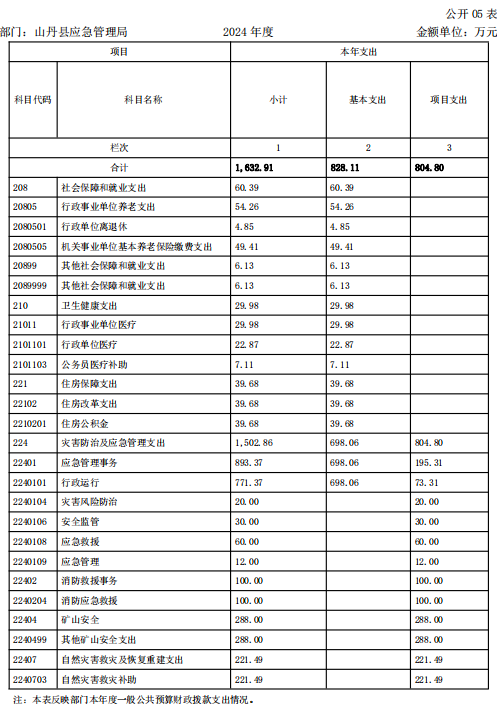 公开 05 表

部门：山丹县应急管理局　　2024 年度　　金额单位：万元

| 项目 | | 本年支出 | | |
|---|---|---|---|---|
| 科目代码 | 科目名称 | 小计 | 基本支出 | 项目支出 |
| 栏次 | | 1 | 2 | 3 |
| 合计 | | 1,632.91 | 828.11 | 804.80 |
| 208 | 社会保障和就业支出 | 60.39 | 60.39 | |
| 20805 | 行政事业单位养老支出 | 54.26 | 54.26 | |
| 2080501 | 行政单位离退休 | 4.85 | 4.85 | |
| 2080505 | 机关事业单位基本养老保险缴费支出 | 49.41 | 49.41 | |
| 20899 | 其他社会保障和就业支出 | 6.13 | 6.13 | |
| 2089999 | 其他社会保障和就业支出 | 6.13 | 6.13 | |
| 210 | 卫生健康支出 | 29.98 | 29.98 | |
| 21011 | 行政事业单位医疗 | 29.98 | 29.98 | |
| 2101101 | 行政单位医疗 | 22.87 | 22.87 | |
| 2101103 | 公务员医疗补助 | 7.11 | 7.11 | |
| 221 | 住房保障支出 | 39.68 | 39.68 | |
| 22102 | 住房改革支出 | 39.68 | 39.68 | |
| 2210201 | 住房公积金 | 39.68 | 39.68 | |
| 224 | 灾害防治及应急管理支出 | 1,502.86 | 698.06 | 804.80 |
| 22401 | 应急管理事务 | 893.37 | 698.06 | 195.31 |
| 2240101 | 行政运行 | 771.37 | 698.06 | 73.31 |
| 2240104 | 灾害风险防治 | 20.00 | | 20.00 |
| 2240106 | 安全监管 | 30.00 | | 30.00 |
| 2240108 | 应急救援 | 60.00 | | 60.00 |
| 2240109 | 应急管理 | 12.00 | | 12.00 |
| 22402 | 消防救援事务 | 100.00 | | 100.00 |
| 2240204 | 消防应急救援 | 100.00 | | 100.00 |
| 22404 | 矿山安全 | 288.00 | | 288.00 |
| 2240499 | 其他矿山安全支出 | 288.00 | | 288.00 |
| 22407 | 自然灾害救灾及恢复重建支出 | 221.49 | | 221.49 |
| 2240703 | 自然灾害救灾补助 | 221.49 | | 221.49 |

注：本表反映部门本年度一般公共预算财政拨款支出情况。